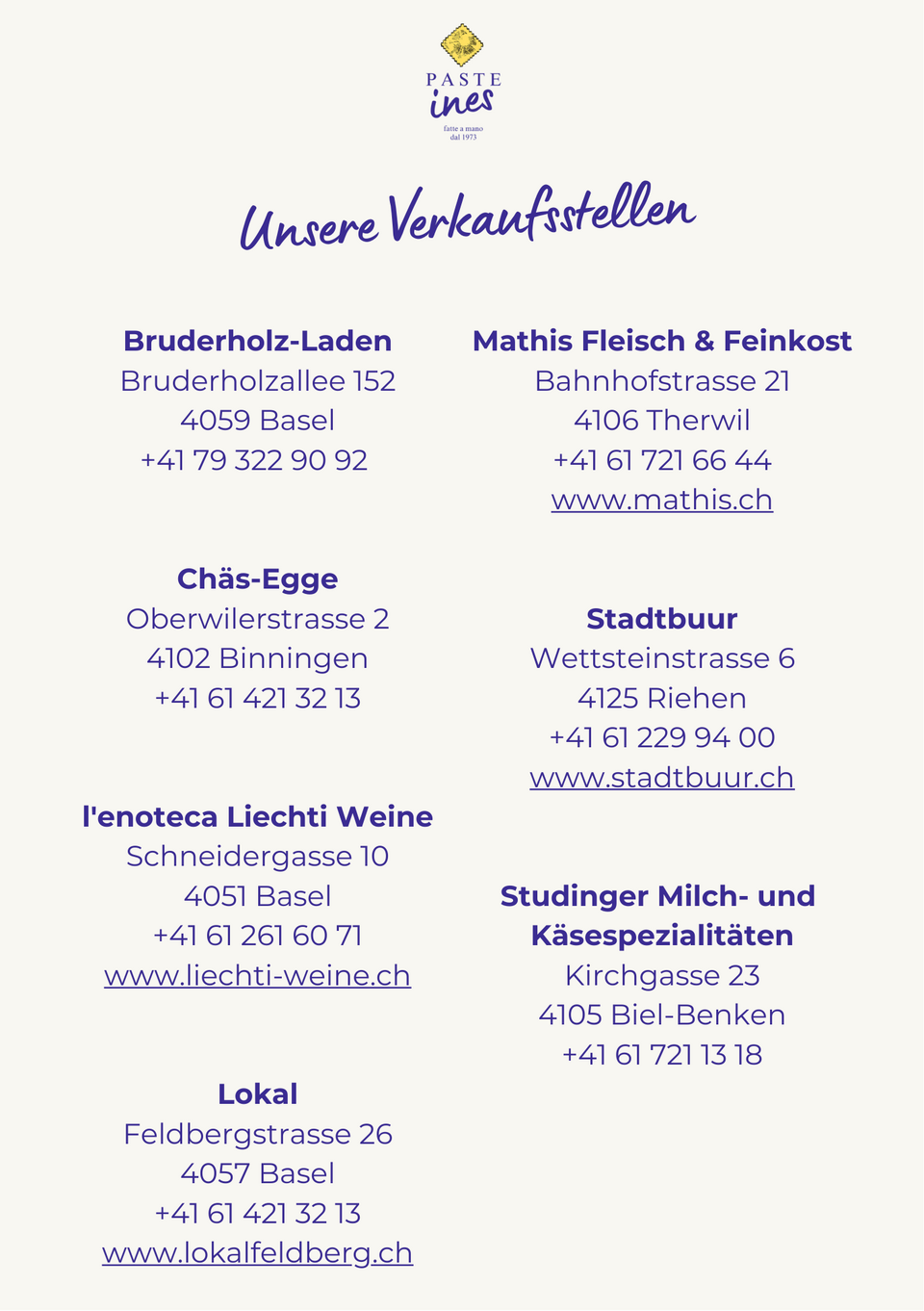 PASTE
ines
fatte a mano
dal 1973

Unsere Verkaufsstellen

**Bruderholz-Laden**
Bruderholzallee 152
4059 Basel
+41 79 322 90 92

**Chäs-Egge**
Oberwilerstrasse 2
4102 Binningen
+41 61 421 32 13

**l'enoteca Liechti Weine**
Schneidergasse 10
4051 Basel
+41 61 261 60 71
www.liechti-weine.ch

**Lokal**
Feldbergstrasse 26
4057 Basel
+41 61 421 32 13
www.lokalfeldberg.ch

**Mathis Fleisch & Feinkost**
Bahnhofstrasse 21
4106 Therwil
+41 61 721 66 44
www.mathis.ch

**Stadtbuur**
Wettsteinstrasse 6
4125 Riehen
+41 61 229 94 00
www.stadtbuur.ch

**Studinger Milch- und Käsespezialitäten**
Kirchgasse 23
4105 Biel-Benken
+41 61 721 13 18